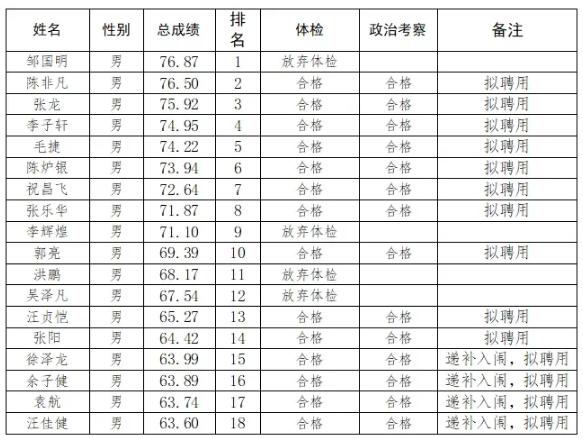 | 姓名 | 性别 | 总成绩 | 排名 | 体检 | 政治考察 | 备注 |
|---|---|---|---|---|---|---|
| 邹国明 | 男 | 76.87 | 1 | 放弃体检 | | |
| 陈非凡 | 男 | 76.50 | 2 | 合格 | 合格 | 拟聘用 |
| 张龙 | 男 | 75.92 | 3 | 合格 | 合格 | 拟聘用 |
| 李子轩 | 男 | 74.95 | 4 | 合格 | 合格 | 拟聘用 |
| 毛捷 | 男 | 74.22 | 5 | 合格 | 合格 | 拟聘用 |
| 陈炉银 | 男 | 73.94 | 6 | 合格 | 合格 | 拟聘用 |
| 祝昌飞 | 男 | 72.64 | 7 | 合格 | 合格 | 拟聘用 |
| 张乐华 | 男 | 71.87 | 8 | 合格 | 合格 | 拟聘用 |
| 李辉煌 | 男 | 71.10 | 9 | 放弃体检 | | |
| 郭亮 | 男 | 69.39 | 10 | 合格 | 合格 | 拟聘用 |
| 洪鹏 | 男 | 68.17 | 11 | 放弃体检 | | |
| 吴泽凡 | 男 | 67.54 | 12 | 放弃体检 | | |
| 汪贞恺 | 男 | 65.27 | 13 | 合格 | 合格 | 拟聘用 |
| 张阳 | 男 | 64.42 | 14 | 合格 | 合格 | 拟聘用 |
| 徐泽龙 | 男 | 63.99 | 15 | 合格 | 合格 | 递补入闱，拟聘用 |
| 余子健 | 男 | 63.89 | 16 | 合格 | 合格 | 递补入闱，拟聘用 |
| 袁航 | 男 | 63.74 | 17 | 合格 | 合格 | 递补入闱，拟聘用 |
| 汪佳健 | 男 | 63.60 | 18 | 合格 | 合格 | 递补入闱，拟聘用 |